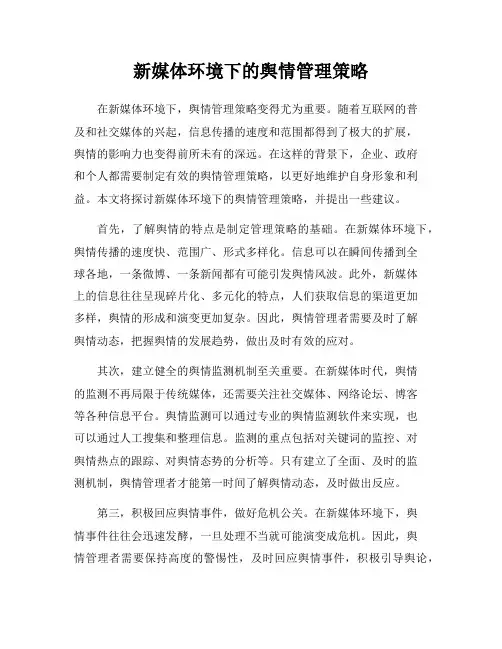 新媒体环境下的舆情管理策略

在新媒体环境下，舆情管理策略变得尤为重要。随着互联网的普及和社交媒体的兴起，信息传播的速度和范围都得到了极大的扩展，舆情的影响力也变得前所未有的深远。在这样的背景下，企业、政府和个人都需要制定有效的舆情管理策略，以更好地维护自身形象和利益。本文将探讨新媒体环境下的舆情管理策略，并提出一些建议。

首先，了解舆情的特点是制定管理策略的基础。在新媒体环境下，舆情传播的速度快、范围广、形式多样化。信息可以在瞬间传播到全球各地，一条微博、一条新闻都有可能引发舆情风波。此外，新媒体上的信息往往呈现碎片化、多元化的特点，人们获取信息的渠道更加多样，舆情的形成和演变更加复杂。因此，舆情管理者需要及时了解舆情动态，把握舆情的发展趋势，做出及时有效的应对。

其次，建立健全的舆情监测机制至关重要。在新媒体时代，舆情的监测不再局限于传统媒体，还需要关注社交媒体、网络论坛、博客等各种信息平台。舆情监测可以通过专业的舆情监测软件来实现，也可以通过人工搜集和整理信息。监测的重点包括对关键词的监控、对舆情热点的跟踪、对舆情态势的分析等。只有建立了全面、及时的监测机制，舆情管理者才能第一时间了解舆情动态，及时做出反应。

第三，积极回应舆情事件，做好危机公关。在新媒体环境下，舆情事件往往会迅速发酵，一旦处理不当就可能演变成危机。因此，舆情管理者需要保持高度的警惕性，及时回应舆情事件，积极引导舆论，